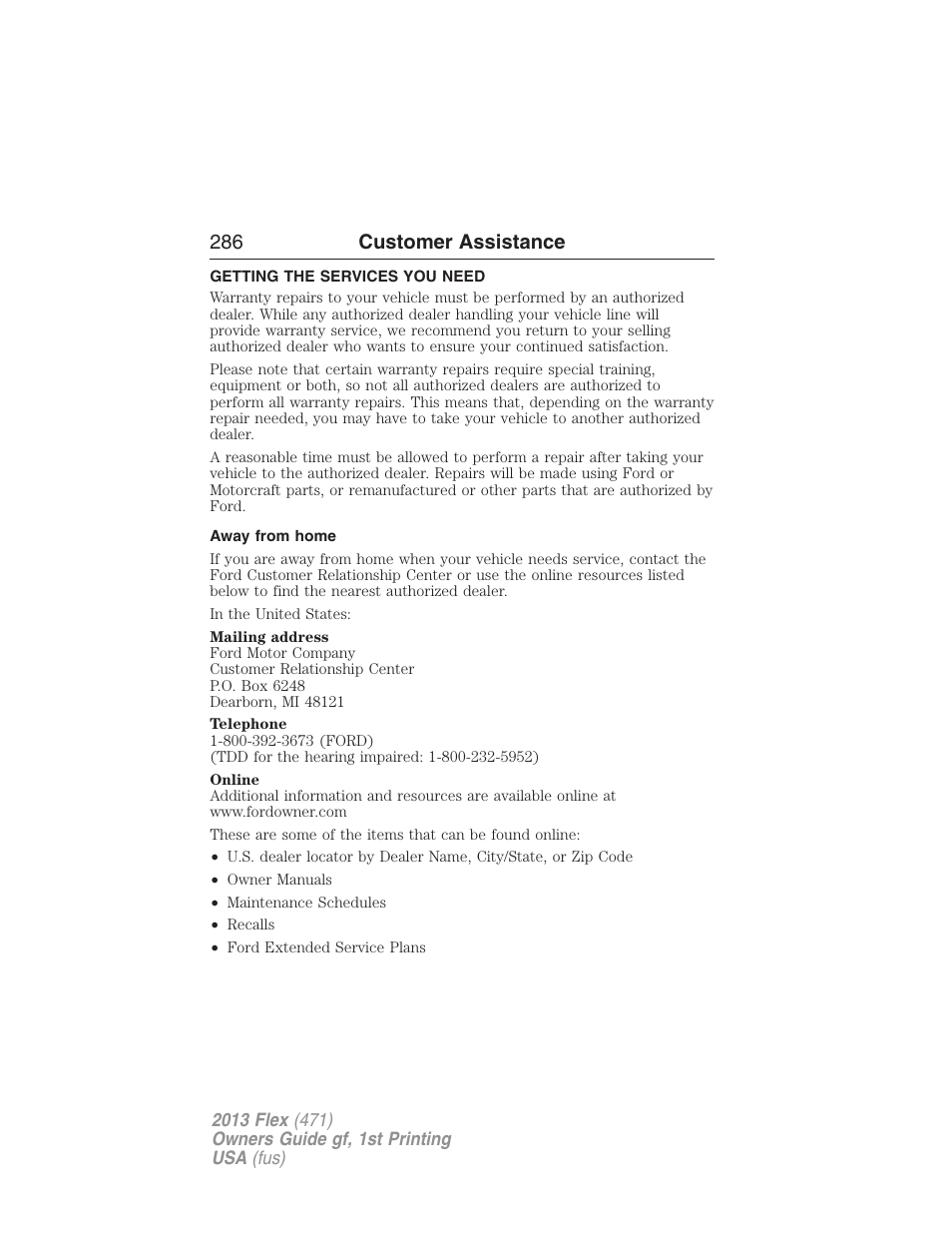 286 Customer Assistance

GETTING THE SERVICES YOU NEED

Warranty repairs to your vehicle must be performed by an authorized dealer. While any authorized dealer handling your vehicle line will provide warranty service, we recommend you return to your selling authorized dealer who wants to ensure your continued satisfaction.

Please note that certain warranty repairs require special training, equipment or both, so not all authorized dealers are authorized to perform all warranty repairs. This means that, depending on the warranty repair needed, you may have to take your vehicle to another authorized dealer.

A reasonable time must be allowed to perform a repair after taking your vehicle to the authorized dealer. Repairs will be made using Ford or Motorcraft parts, or remanufactured or other parts that are authorized by Ford.

Away from home

If you are away from home when your vehicle needs service, contact the Ford Customer Relationship Center or use the online resources listed below to find the nearest authorized dealer.

In the United States:

Mailing address
Ford Motor Company
Customer Relationship Center
P.O. Box 6248
Dearborn, MI 48121

Telephone
1-800-392-3673 (FORD)
(TDD for the hearing impaired: 1-800-232-5952)

Online
Additional information and resources are available online at www.fordowner.com

These are some of the items that can be found online:

• U.S. dealer locator by Dealer Name, City/State, or Zip Code
• Owner Manuals
• Maintenance Schedules
• Recalls
• Ford Extended Service Plans

2013 Flex (471)
Owners Guide gf, 1st Printing
USA (fus)